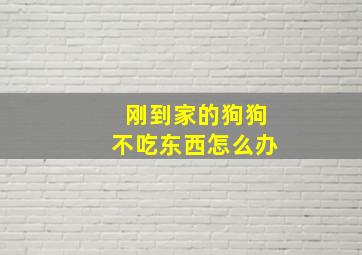 刚到家的狗狗
不吃东西怎么办